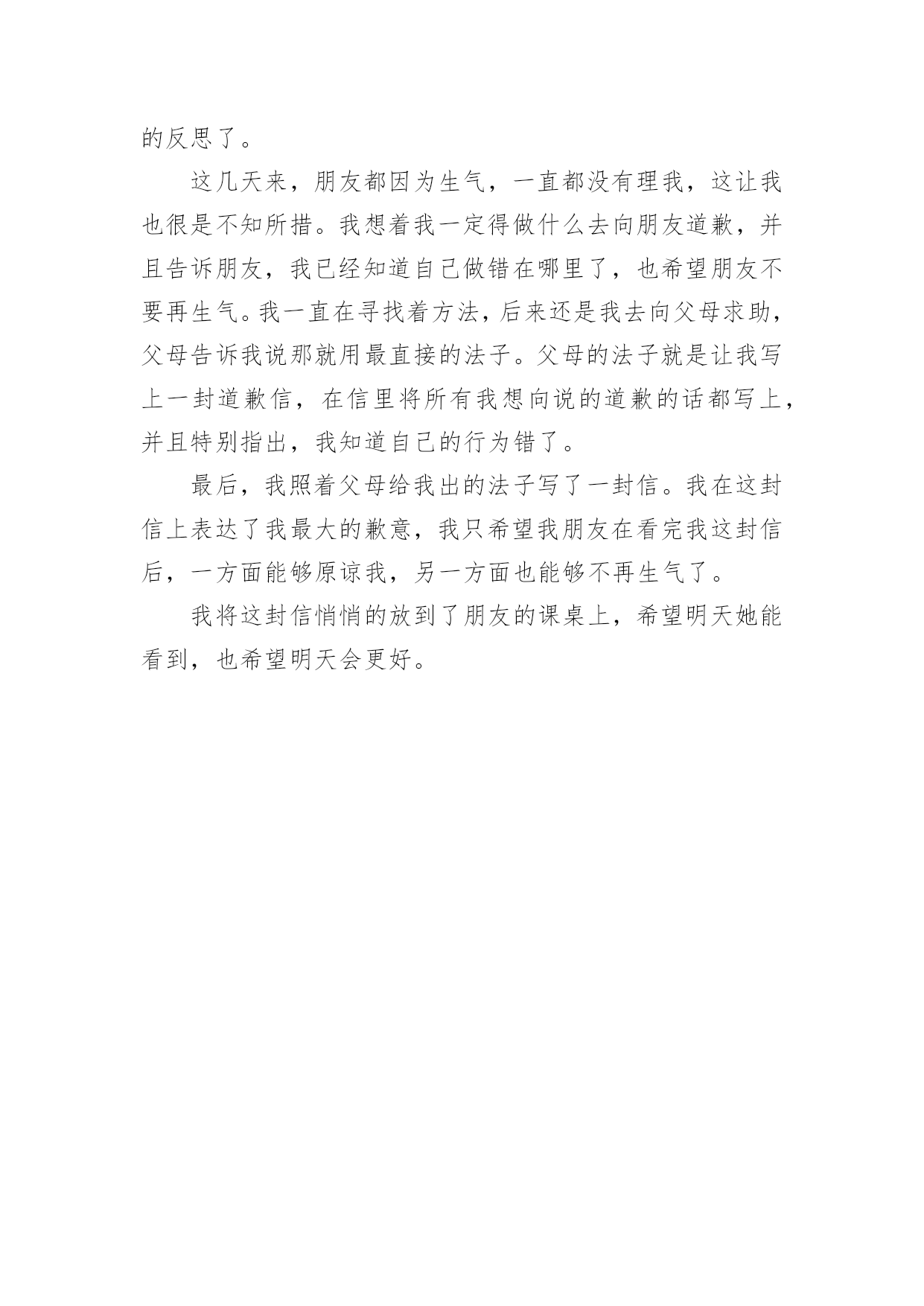 的反思了。

这几天来，朋友都因为生气，一直都没有理我，这让我也很是不知所措。我想着我一定得做什么去向朋友道歉，并且告诉朋友，我已经知道自己做错在哪里了，也希望朋友不要再生气。我一直在寻找着方法，后来还是我去向父母求助，父母告诉我说那就用最直接的法子。父母的法子就是让我写上一封道歉信，在信里将所有我想向说的道歉的话都写上，并且特别指出，我知道自己的行为错了。

最后，我照着父母给我出的法子写了一封信。我在这封信上表达了我最大的歉意，我只希望我朋友在看完我这封信后，一方面能够原谅我，另一方面也能够不再生气了。

我将这封信悄悄的放到了朋友的课桌上，希望明天她能看到，也希望明天会更好。